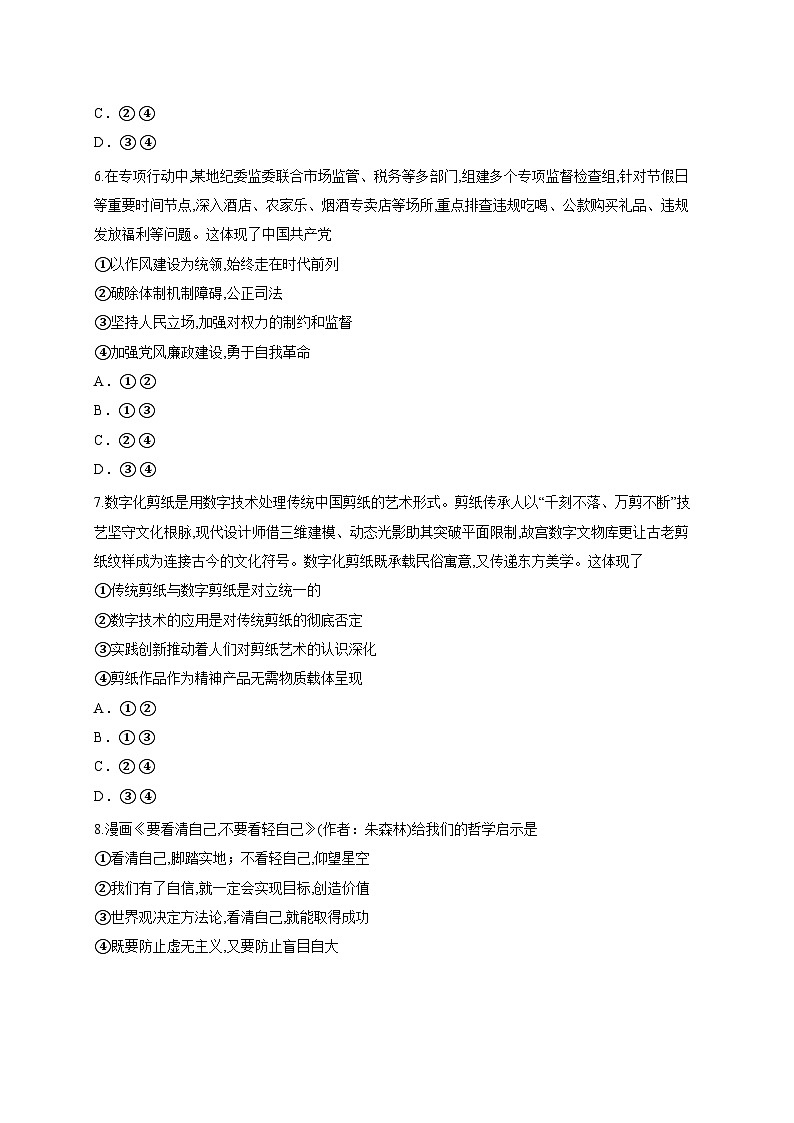 C．②④

D．③④

6.在专项行动中,某地纪委监委联合市场监管、税务等多部门,组建多个专项监督检查组,针对节假日等重要时间节点,深入酒店、农家乐、烟酒专卖店等场所,重点排查违规吃喝、公款购买礼品、违规发放福利等问题。这体现了中国共产党

①以作风建设为统领,始终走在时代前列

②破除体制机制障碍,公正司法

③坚持人民立场,加强对权力的制约和监督

④加强党风廉政建设,勇于自我革命

A．①②

B．①③

C．②④

D．③④

7.数字化剪纸是用数字技术处理传统中国剪纸的艺术形式。剪纸传承人以“千刻不落、万剪不断”技艺坚守文化根脉,现代设计师借三维建模、动态光影助其突破平面限制,故宫数字文物库更让古老剪纸纹样成为连接古今的文化符号。数字化剪纸既承载民俗寓意,又传递东方美学。这体现了

①传统剪纸与数字剪纸是对立统一的

②数字技术的应用是对传统剪纸的彻底否定

③实践创新推动着人们对剪纸艺术的认识深化

④剪纸作品作为精神产品无需物质载体呈现

A．①②

B．①③

C．②④

D．③④

8.漫画《要看清自己,不要看轻自己》(作者：朱森林)给我们的哲学启示是

①看清自己,脚踏实地；不看轻自己,仰望星空

②我们有了自信,就一定会实现目标,创造价值

③世界观决定方法论,看清自己,就能取得成功

④既要防止虚无主义,又要防止盲目自大